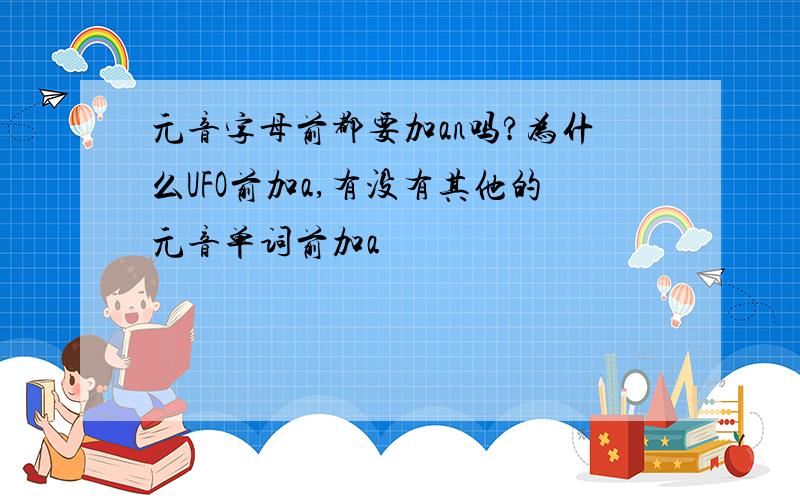 元音字母前都要加an吗?为什么UFO前加a,有没有其他的元音单词前加a